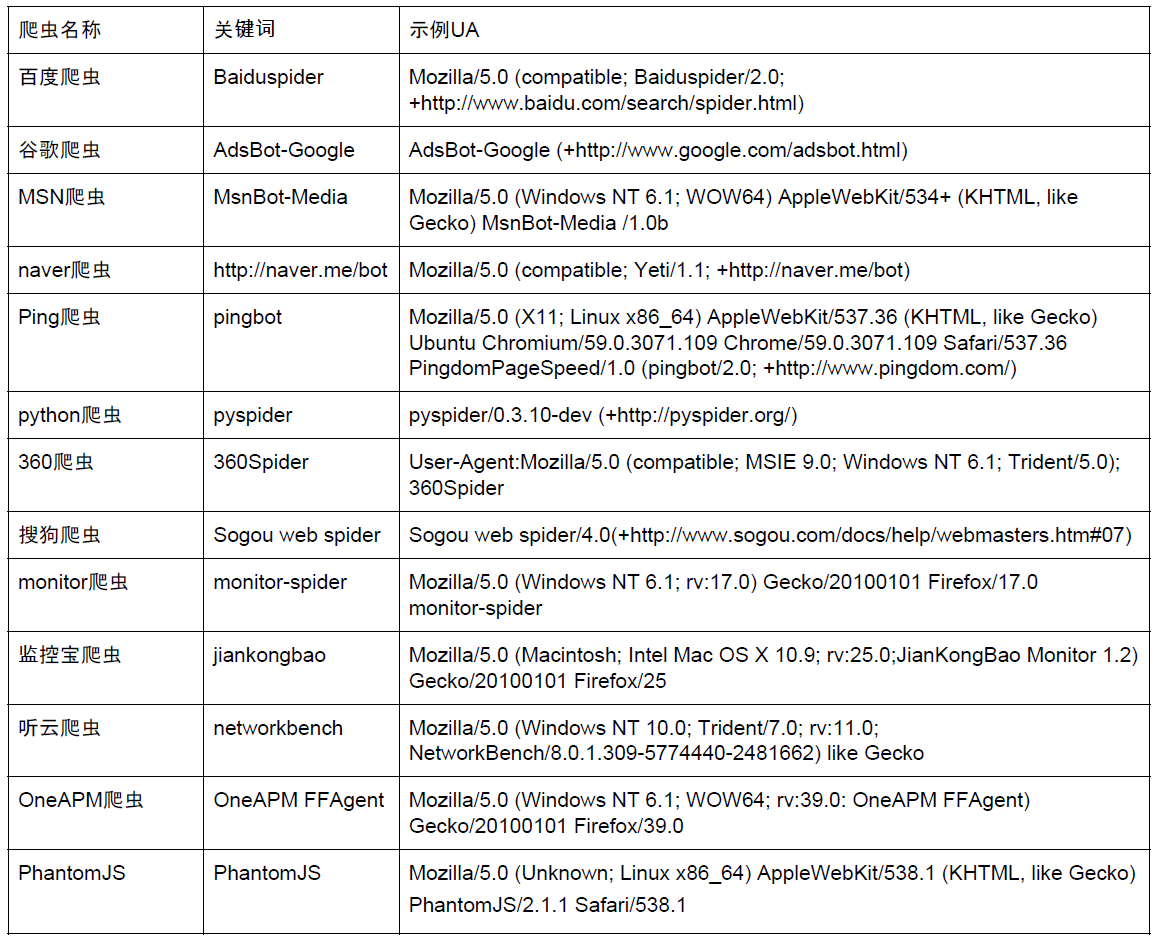 | 爬虫名称 | 关键词 | 示例UA |
|---|---|---|
| 百度爬虫 | Baiduspider | Mozilla/5.0 (compatible; Baiduspider/2.0; +http://www.baidu.com/search/spider.html) |
| 谷歌爬虫 | AdsBot-Google | AdsBot-Google (+http://www.google.com/adsbot.html) |
| MSN爬虫 | MsnBot-Media | Mozilla/5.0 (Windows NT 6.1; WOW64) AppleWebKit/534+ (KHTML, like Gecko) MsnBot-Media /1.0b |
| naver爬虫 | http://naver.me/bot | Mozilla/5.0 (compatible; Yeti/1.1; +http://naver.me/bot) |
| Ping爬虫 | pingbot | Mozilla/5.0 (X11; Linux x86_64) AppleWebKit/537.36 (KHTML, like Gecko) Ubuntu Chromium/59.0.3071.109 Chrome/59.0.3071.109 Safari/537.36 PingdomPageSpeed/1.0 (pingbot/2.0; +http://www.pingdom.com/) |
| python爬虫 | pyspider | pyspider/0.3.10-dev (+http://pyspider.org/) |
| 360爬虫 | 360Spider | User-Agent:Mozilla/5.0 (compatible; MSIE 9.0; Windows NT 6.1; Trident/5.0); 360Spider |
| 搜狗爬虫 | Sogou web spider | Sogou web spider/4.0(+http://www.sogou.com/docs/help/webmasters.htm#07) |
| monitor爬虫 | monitor-spider | Mozilla/5.0 (Windows NT 6.1; rv:17.0) Gecko/20100101 Firefox/17.0 monitor-spider |
| 监控宝爬虫 | jiankongbao | Mozilla/5.0 (Macintosh; Intel Mac OS X 10.9; rv:25.0;JianKongBao Monitor 1.2) Gecko/20100101 Firefox/25 |
| 听云爬虫 | networkbench | Mozilla/5.0 (Windows NT 10.0; Trident/7.0; rv:11.0; NetworkBench/8.0.1.309-5774440-2481662) like Gecko |
| OneAPM爬虫 | OneAPM FFAgent | Mozilla/5.0 (Windows NT 6.1; WOW64; rv:39.0: OneAPM FFAgent) Gecko/20100101 Firefox/39.0 |
| PhantomJS | PhantomJS | Mozilla/5.0 (Unknown; Linux x86_64) AppleWebKit/538.1 (KHTML, like Gecko) PhantomJS/2.1.1 Safari/538.1 |